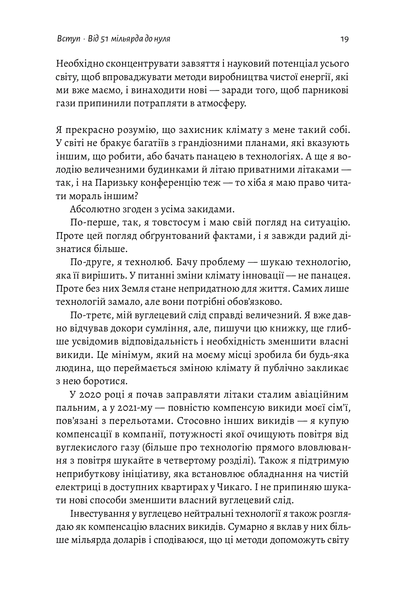 Вступ · Від 51 мільярда до нуля

19

Необхідно сконцентрувати завзяття і науковий потенціал усього світу, щоб впроваджувати методи виробництва чистої енергії, які ми вже маємо, і винаходити нові — заради того, щоб парникові гази припинили потрапляти в атмосферу.

Я прекрасно розумію, що захисник клімату з мене такий собі. У світі не бракує багатіїв з грандіозними планами, які вказують іншим, що робити, або бачать панацею в технологіях. А ще я володію величезними будинками й літаю приватними літаками — так, і на Паризьку конференцію теж — то хіба я маю право читати мораль іншим?

Абсолютно згоден з усіма закидами.

По-перше, так, я товстосум і маю свій погляд на ситуацію. Проте цей погляд обґрунтований фактами, і я завжди радий дізнатися більше.

По-друге, я технолюб. Бачу проблему — шукаю технологію, яка її вирішить. У питанні зміни клімату інновації — не панацея. Проте без них Земля стане непридатною для життя. Самих лише технологій замало, але вони потрібні обов'язково.

По-третє, мій вуглецевий слід справді величезний. Я вже давно відчував докори сумління, але, пишучи цю книжку, ще глибше усвідомив відповідальність і необхідність зменшити власні викиди. Це мінімум, який на моєму місці зробила би будь-яка людина, що переймається зміною клімату й публічно закликає з нею боротися.

У 2020 році я почав заправляти літаки сталим авіаційним пальним, а у 2021-му — повністю компенсую викиди моєї сім'ї, пов'язані з перельотами. Стосовно інших викидів — я купую компенсації в компанії, потужності якої очищують повітря від вуглекислого газу (більше про технологію прямого вловлювання з повітря шукайте в четвертому розділі). Також я підтримую неприбуткову ініціативу, яка встановлює обладнання на чистій електриці в доступних квартирах у Чикаго. І не припиняю шукати нові способи зменшити власний вуглецевий слід.

Інвестування у вуглецево нейтральні технології я також розглядаю як компенсацію власних викидів. Сумарно я вклав у них більше мільярда доларів і сподіваюся, що ці методи допоможуть світу